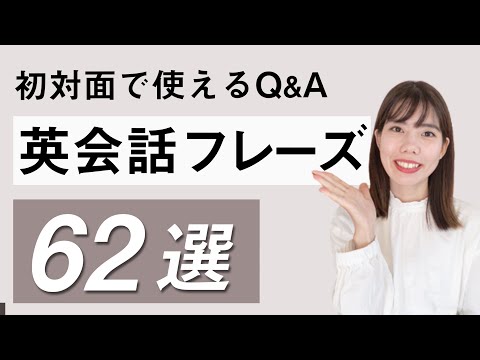 初対面で使えるQ&A

英会話フレーズ

62選